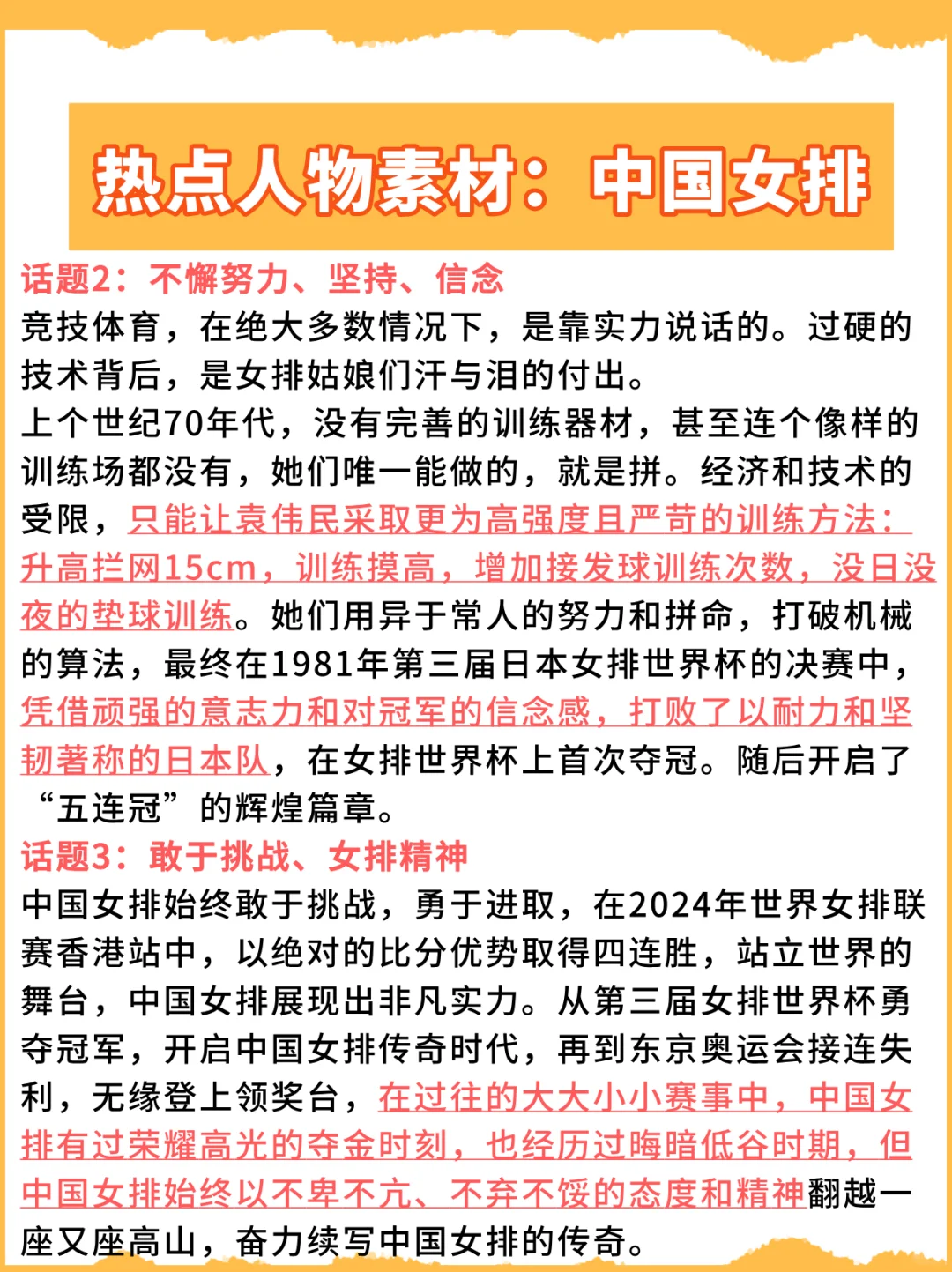 热点人物素材：中国女排

话题2：不懈努力、坚持、信念
竞技体育，在绝大多数情况下，是靠实力说话的。过硬的技术背后，是女排姑娘们汗与泪的付出。
上个世纪70年代，没有完善的训练器材，甚至连个像样的训练场都没有，她们唯一能做的，就是拼。经济和技术的受限，只能让袁伟民采取更为高强度且严苛的训练方法：升高拦网15cm，训练摸高，增加接发球训练次数，没日没夜的垫球训练。她们用异于常人的努力和拼命，打破机械的算法，最终在1981年第三届日本女排世界杯的决赛中，凭借顽强的意志力和对冠军的信念感，打败了以耐力和坚韧著称的日本队，在女排世界杯上首次夺冠。随后开启了“五连冠”的辉煌篇章。
话题3：敢于挑战、女排精神
中国女排始终敢于挑战，勇于进取，在2024年世界女排联赛香港站中，以绝对的比分优势取得四连胜，站立世界的舞台，中国女排展现出非凡实力。从第三届女排世界杯勇夺冠军，开启中国女排传奇时代，再到东京奥运会接连失利，无缘登上领奖台，在过往的大大小小赛事中，中国女排有过荣耀高光的夺金时刻，也经历过晦暗低谷时期，但中国女排始终以不卑不亢、不弃不馁的态度和精神翻越一座又座高山，奋力续写中国女排的传奇。